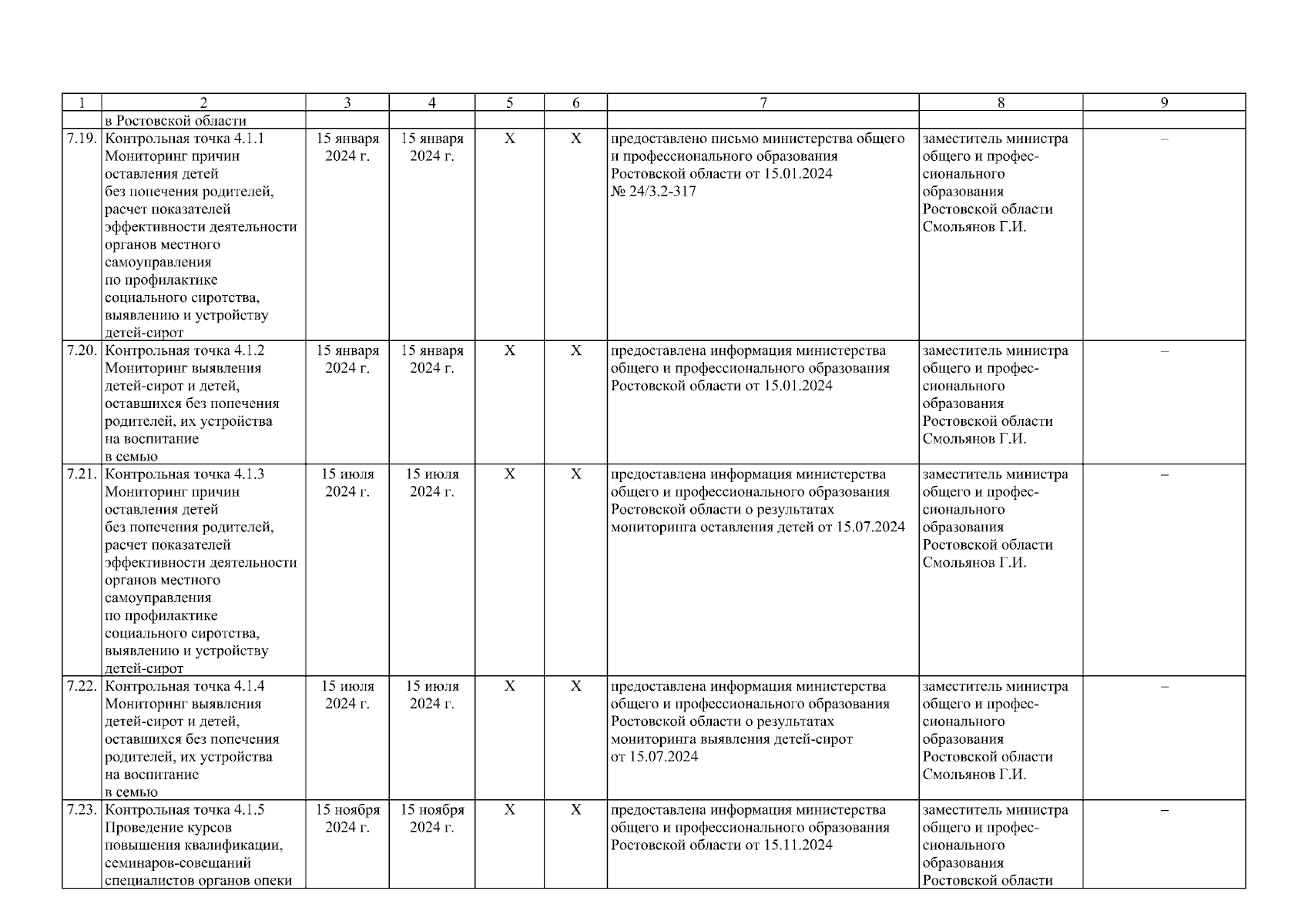 | 1 | 2 | 3 | 4 | 5 | 6 | 7 | 8 | 9 |
|---|---|---|---|---|---|---|---|---|
| | в Ростовской области | | | | | | | |
| 7.19. | Контрольная точка 4.1.1 Мониторинг причин оставления детей без попечения родителей, расчет показателей эффективности деятельности органов местного самоуправления по профилактике социального сиротства, выявлению и устройству детей-сирот | 15 января 2024 г. | 15 января 2024 г. | Х | Х | предоставлено письмо министерства общего и профессионального образования Ростовской области от 15.01.2024 № 24/3.2-317 | заместитель министра общего и профессионального образования Ростовской области Смольянов Г.И. | – |
| 7.20. | Контрольная точка 4.1.2 Мониторинг выявления детей-сирот и детей, оставшихся без попечения родителей, их устройства на воспитание в семью | 15 января 2024 г. | 15 января 2024 г. | Х | Х | предоставлена информация министерства общего и профессионального образования Ростовской области от 15.01.2024 | заместитель министра общего и профессионального образования Ростовской области Смольянов Г.И. | – |
| 7.21. | Контрольная точка 4.1.3 Мониторинг причин оставления детей без попечения родителей, расчет показателей эффективности деятельности органов местного самоуправления по профилактике социального сиротства, выявлению и устройству детей-сирот | 15 июля 2024 г. | 15 июля 2024 г. | Х | Х | предоставлена информация министерства общего и профессионального образования Ростовской области о результатах мониторинга оставления детей от 15.07.2024 | заместитель министра общего и профессионального образования Ростовской области Смольянов Г.И. | – |
| 7.22. | Контрольная точка 4.1.4 Мониторинг выявления детей-сирот и детей, оставшихся без попечения родителей, их устройства на воспитание в семью | 15 июля 2024 г. | 15 июля 2024 г. | Х | Х | предоставлена информация министерства общего и профессионального образования Ростовской области о результатах мониторинга выявления детей-сирот от 15.07.2024 | заместитель министра общего и профессионального образования Ростовской области Смольянов Г.И. | – |
| 7.23. | Контрольная точка 4.1.5 Проведение курсов повышения квалификации, семинаров-совещаний специалистов органов опеки | 15 ноября 2024 г. | 15 ноября 2024 г. | Х | Х | предоставлена информация министерства общего и профессионального образования Ростовской области от 15.11.2024 | заместитель министра общего и профессионального образования Ростовской области | – |